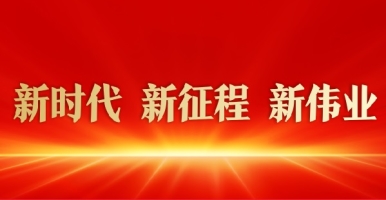 新时代 新征程 新伟业